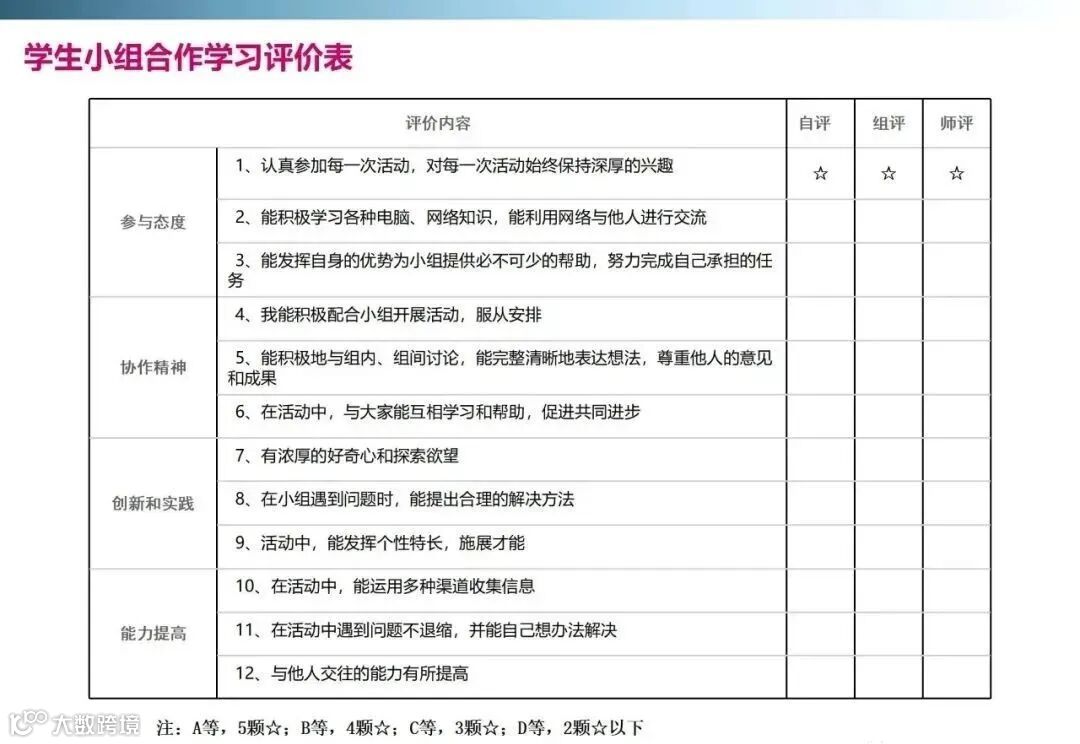 学生小组合作学习评价表

| 评价内容 | | 自评 | 组评 | 师评 |
|---|---|---|---|---|
| 参与态度 | 1、认真参加每一次活动，对每一次活动始终保持深厚的兴趣 | ☆ | ☆ | ☆ |
| | 2、能积极学习各种电脑、网络知识，能利用网络与他人进行交流 | | | |
| | 3、能发挥自身的优势为小组提供必不可少的帮助，努力完成自己承担的任务 | | | |
| 协作精神 | 4、我能积极配合小组开展活动，服从安排 | | | |
| | 5、能积极地与组内、组间讨论，能完整清晰地表达想法，尊重他人的意见和成果 | | | |
| | 6、在活动中，与大家能互相学习和帮助，促进共同进步 | | | |
| 创新和实践 | 7、有浓厚的好奇心和探索欲望 | | | |
| | 8、在小组遇到问题时，能提出合理的解决方法 | | | |
| | 9、活动中，能发挥个性特长，施展才能 | | | |
| 能力提高 | 10、在活动中，能运用多种渠道收集信息 | | | |
| | 11、在活动中遇到问题不退缩，并能自己想办法解决 | | | |
| | 12、与他人交往的能力有所提高 | | | |

大数跨境

注：A等，5颗☆；B等，4颗☆；C等，3颗☆；D等，2颗☆以下